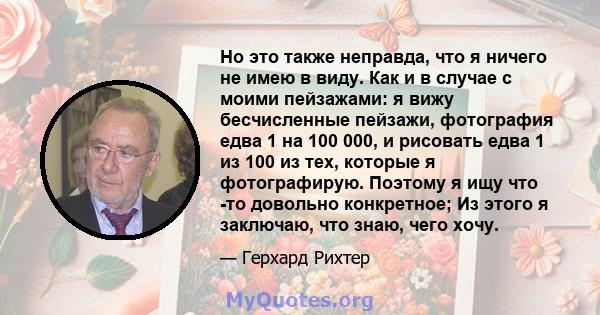 Но это также неправда, что я ничего не имею в виду. Как и в случае с моими пейзажами: я вижу бесчисленные пейзажи, фотография едва 1 на 100 000, и рисовать едва 1 из 100 из тех, которые я фотографирую. Поэтому я ищу что -то довольно конкретное; Из этого я заключаю, что знаю, чего хочу.

— Герхард Рихтер

MyQuotes.org